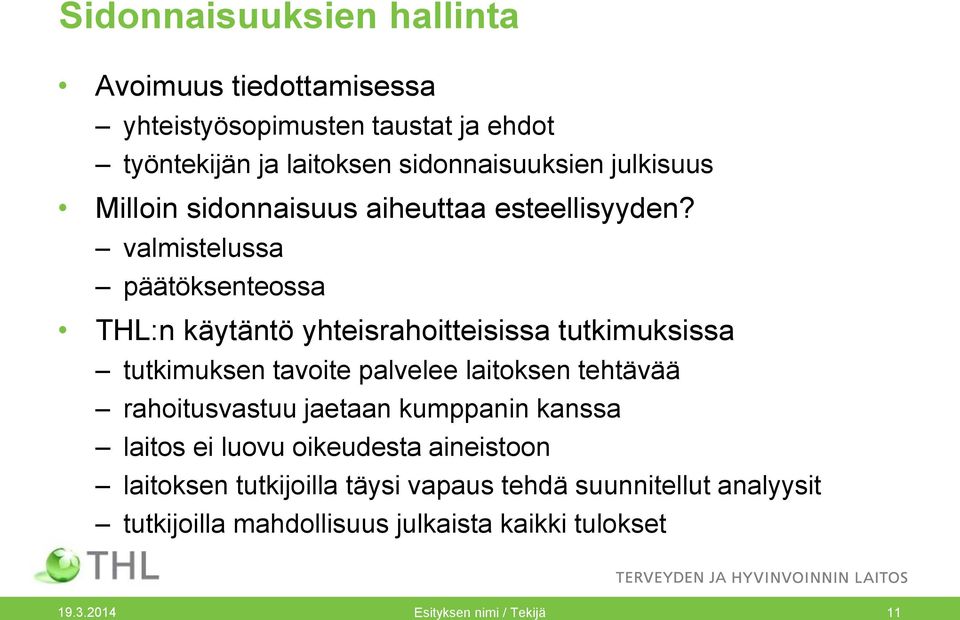 Sidonnaisuuksien hallinta

• Avoimuus tiedottamisessa
– yhteistyösopimusten taustat ja ehdot
– työntekijän ja laitoksen sidonnaisuuksien julkisuus

• Milloin sidonnaisuus aiheuttaa esteellisyyden?
– valmistelussa
– päätöksenteossa

• THL:n käytäntö yhteisrahoitteisissa tutkimuksissa
– tutkimuksen tavoite palvelee laitoksen tehtävää
– rahoitusvastuu jaetaan kumppanin kanssa
– laitos ei luovu oikeudesta aineistoon
– laitoksen tutkijoilla täysi vapaus tehdä suunnitellut analyysit
– tutkijoilla mahdollisuus julkaista kaikki tulokset

THL

TERVEYDEN JA HYVINVOINNIN LAITOS

19.3.2014 Esityksen nimi / Tekijä 11